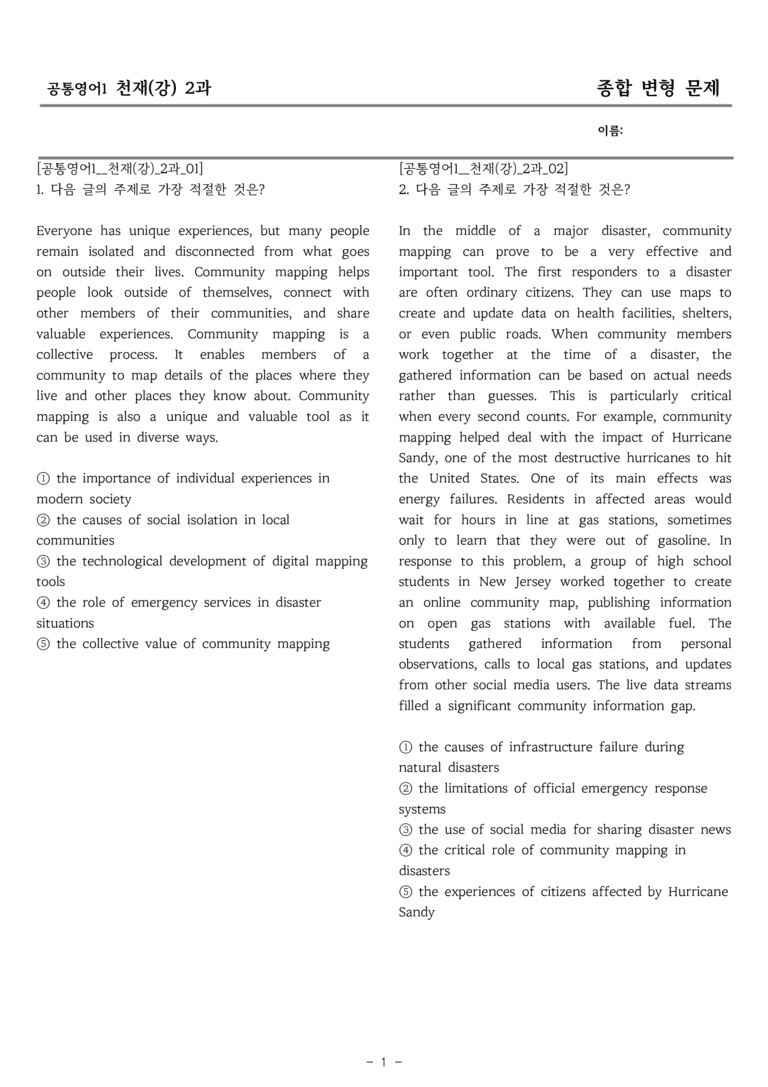 공통영어1 천재(강) 2과

종합 변형 문제

이름:

[공통영어1_천재(강)_2과_01]
1. 다음 글의 주제로 가장 적절한 것은?

Everyone has unique experiences, but many people remain isolated and disconnected from what goes on outside their lives. Community mapping helps people look outside of themselves, connect with other members of their communities, and share valuable experiences. Community mapping is a collective process. It enables members of a community to map details of the places where they live and other places they know about. Community mapping is also a unique and valuable tool as it can be used in diverse ways.

① the importance of individual experiences in modern society
② the causes of social isolation in local communities
③ the technological development of digital mapping tools
④ the role of emergency services in disaster situations
⑤ the collective value of community mapping

[공통영어1_천재(강)_2과_02]
2. 다음 글의 주제로 가장 적절한 것은?

In the middle of a major disaster, community mapping can prove to be a very effective and important tool. The first responders to a disaster are often ordinary citizens. They can use maps to create and update data on health facilities, shelters, or even public roads. When community members work together at the time of a disaster, the gathered information can be based on actual needs rather than guesses. This is particularly critical when every second counts. For example, community mapping helped deal with the impact of Hurricane Sandy, one of the most destructive hurricanes to hit the United States. One of its main effects was energy failures. Residents in affected areas would wait for hours in line at gas stations, sometimes only to learn that they were out of gasoline. In response to this problem, a group of high school students in New Jersey worked together to create an online community map, publishing information on open gas stations with available fuel. The students gathered information from personal observations, calls to local gas stations, and updates from other social media users. The live data streams filled a significant community information gap.

① the causes of infrastructure failure during natural disasters
② the limitations of official emergency response systems
③ the use of social media for sharing disaster news
④ the critical role of community mapping in disasters
⑤ the experiences of citizens affected by Hurricane Sandy

- 1 -